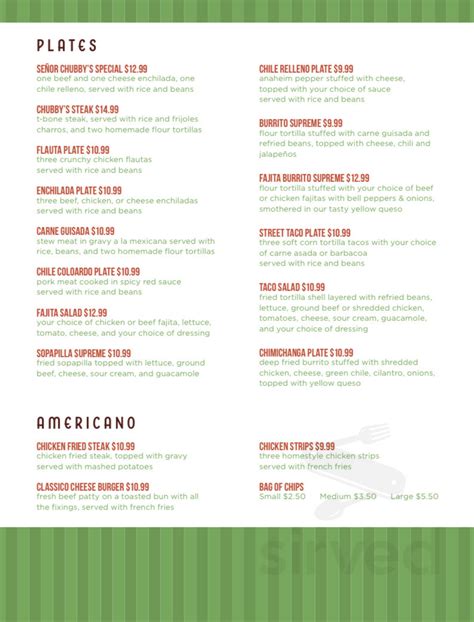 PLATES

SEÑOR CHUBBY'S SPECIAL $12.99
one beef and one cheese enchilada, one chile relleno, served with rice and beans

CHUBBY'S STEAK $14.99
t-bone steak, served with rice and frijoles charros, and two homemade flour tortillas

FLAUTA PLATE $10.99
three crunchy chicken flautas served with rice and beans

ENCHILADA PLATE $10.99
three beef, chicken, or cheese enchiladas served with rice and beans

CARNE GUISADA $10.99
stew meat in gravy a la mexicana served with rice, beans, and two homemade flour tortillas

CHILE COLOARDO PLATE $10.99
pork meat cooked in spicy red sauce served with rice and beans

FAJITA SALAD $12.99
your choice of chicken or beef fajita, lettuce, tomato, cheese, and your choice of dressing

SOPAPILLA SUPREME $10.99
fried sopapilla topped with lettuce, ground beef, cheese, sour cream, and guacamole

CHILE RELLENO PLATE $9.99
anaheim pepper stuffed with cheese, topped with your choice of sauce served with rice and beans

BURRITO SUPREME $9.99
flour tortilla stuffed with carne guisada and refried beans, topped with cheese, chili and jalapeños

FAJITA BURRITO SUPREME $12.99
flour tortilla stuffed with your choice of beef or chicken fajitas with bell peppers & onions, smothered in our tasty yellow queso

STREET TACO PLATE $10.99
three soft corn tortilla tacos with your choice of carne asada or barbacoa served with rice and beans

TACO SALAD $10.99
fried tortilla shell layered with refried beans, lettuce, ground beef or shredded chicken, tomatoes, cheese, sour cream, guacamole, and your choice of dressing

CHIMICHANGA PLATE $10.99
deep fried burrito stuffed with shredded chicken, cheese, green chile, cilantro, onions, topped with yellow queso

AMERICANO

CHICKEN FRIED STEAK $10.99
chicken fried steak, topped with gravy served with mashed potatoes

CLASSICO CHEESE BURGER $10.99
fresh beef patty on a toasted bun with all the fixings, served with french fries

CHICKEN STRIPS $9.99
three homestyle chicken strips served with french fries

BAG OF CHIPS
Small $2.50 Medium $3.50 Large $5.50

sirved